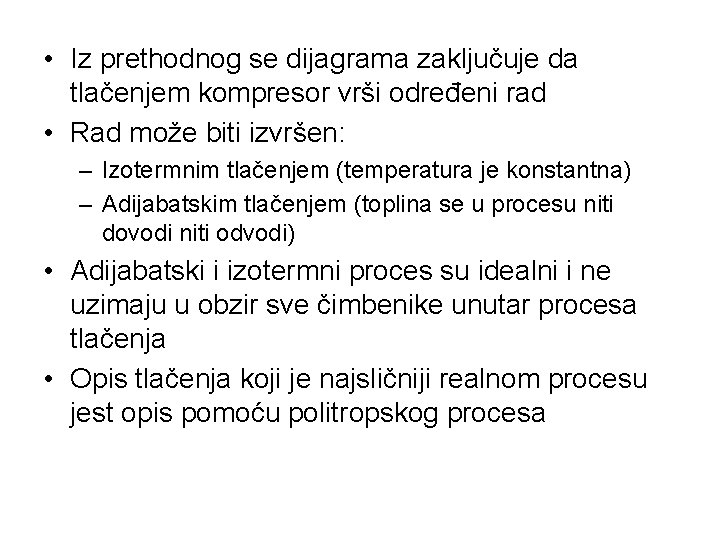 • Iz prethodnog se dijagrama zaključuje da tlačenjem kompresor vrši određeni rad
• Rad može biti izvršen:
– Izotermnim tlačenjem (temperatura je konstantna)
– Adijabatskim tlačenjem (toplina se u procesu niti dovodi niti odvodi)
• Adijabatski i izotermni proces su idealni i ne uzimaju u obzir sve čimbenike unutar procesa tlačenja
• Opis tlačenja koji je najsličniji realnom procesu jest opis pomoću politropskog procesa